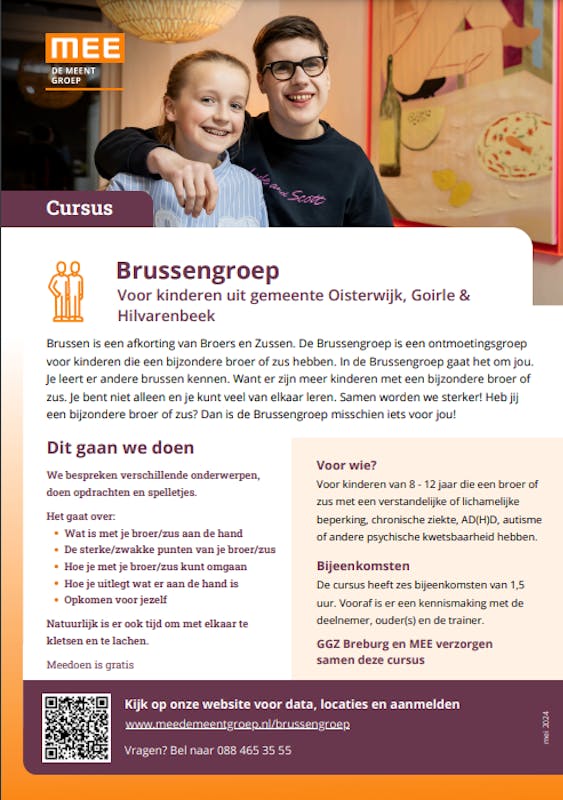 MEE
DE MEENT GROEP

Cursus

Brussengroep
Voor kinderen uit gemeente Oisterwijk, Goirle & Hilvarenbeek

Brussen is een afkorting van Broers en Zussen. De Brussengroep is een ontmoetingsgroep voor kinderen die een bijzondere broer of zus hebben. In de Brussengroep gaat het om jou. Je leert er andere brussen kennen. Want er zijn meer kinderen met een bijzondere broer of zus. Je bent niet alleen en je kunt veel van elkaar leren. Samen worden we sterker! Heb jij een bijzondere broer of zus? Dan is de Brussengroep misschien iets voor jou!

Dit gaan we doen

We bespreken verschillende onderwerpen, doen opdrachten en spelletjes.

Het gaat over:
• Wat is met je broer/zus aan de hand
• De sterke/zwakke punten van je broer/zus
• Hoe je met je broer/zus kunt omgaan
• Hoe je uitlegt wat er aan de hand is
• Opkomen voor jezelf

Natuurlijk is er ook tijd om met elkaar te kletsen en te lachen.

Meedoen is gratis

Voor wie?
Voor kinderen van 8 - 12 jaar die een broer of zus met een verstandelijke of lichamelijke beperking, chronische ziekte, AD(H)D, autisme of andere psychische kwetsbaarheid hebben.

Bijeenkomsten
De cursus heeft zes bijeenkomsten van 1,5 uur. Vooraf is er een kennismaking met de deelnemer, ouder(s) en de trainer.

GGZ Breburg en MEE verzorgen samen deze cursus

Kijk op onze website voor data, locaties en aanmelden
www.meedemeentgroep.nl/brussengroep

Vragen? Bel naar 088 465 35 55

mei 2024